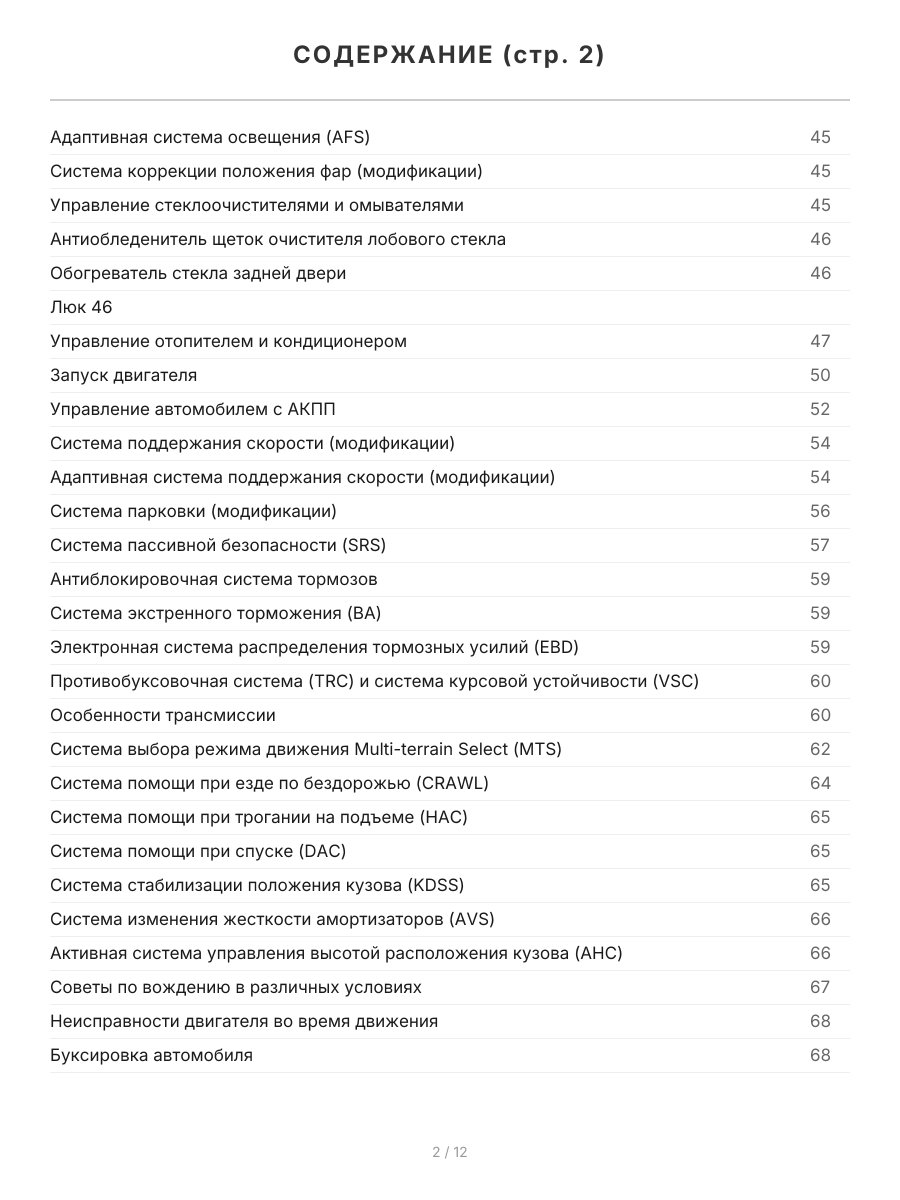 СОДЕРЖАНИЕ (стр. 2)

Адаптивная система освещения (AFS) 45
Система коррекции положения фар (модификации) 45
Управление стеклоочистителями и омывателями 45
Антиобледенитель щеток очистителя лобового стекла 46
Обогреватель стекла задней двери 46
Люк 46
Управление отопителем и кондиционером 47
Запуск двигателя 50
Управление автомобилем с АКПП 52
Система поддержания скорости (модификации) 54
Адаптивная система поддержания скорости (модификации) 54
Система парковки (модификации) 56
Система пассивной безопасности (SRS) 57
Антиблокировочная система тормозов 59
Система экстренного торможения (BA) 59
Электронная система распределения тормозных усилий (EBD) 59
Противобуксовочная система (TRC) и система курсовой устойчивости (VSC) 60
Особенности трансмиссии 60
Система выбора режима движения Multi-terrain Select (MTS) 62
Система помощи при езде по бездорожью (CRAWL) 64
Система помощи при трогании на подъеме (HAC) 65
Система помощи при спуске (DAC) 65
Система стабилизации положения кузова (KDSS) 65
Система изменения жесткости амортизаторов (AVS) 66
Активная система управления высотой расположения кузова (AHC) 66
Советы по вождению в различных условиях 67
Неисправности двигателя во время движения 68
Буксировка автомобиля 68

2 / 12